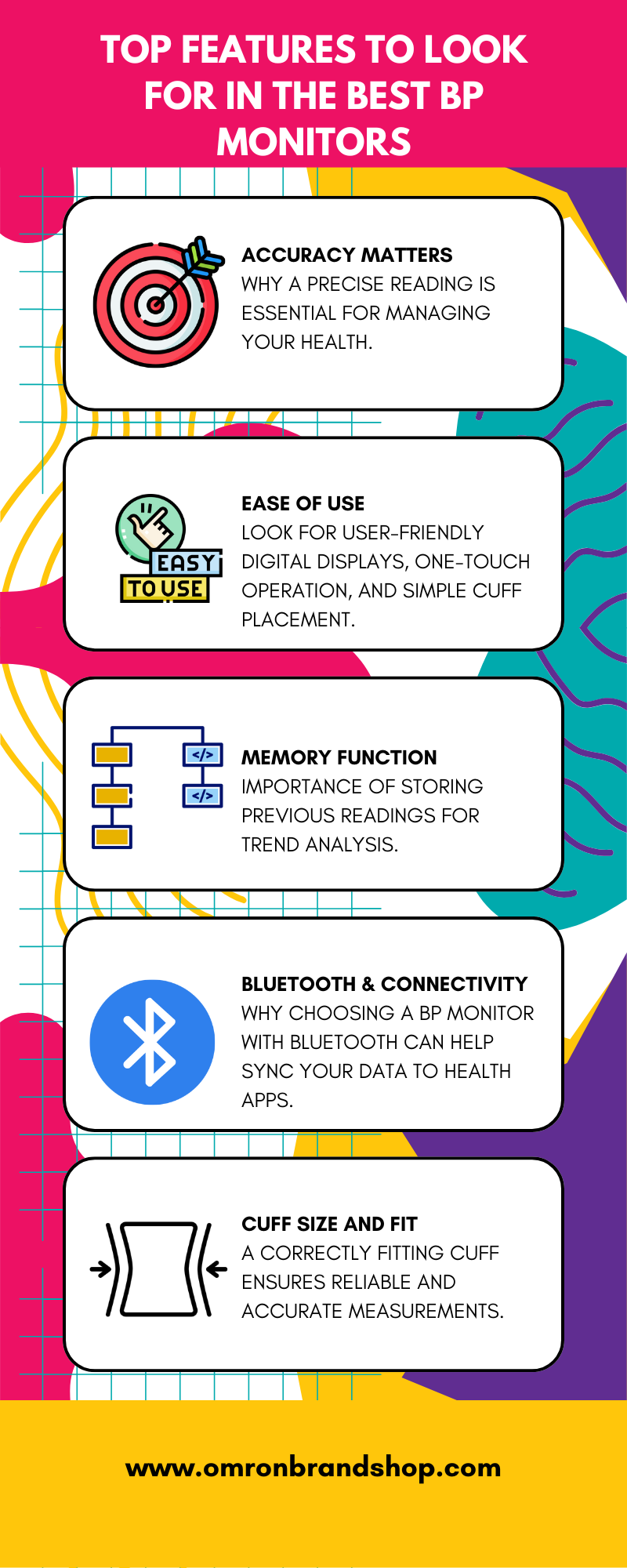 TOP FEATURES TO LOOK FOR IN THE BEST BP MONITORS

ACCURACY MATTERS
WHY A PRECISE READING IS ESSENTIAL FOR MANAGING YOUR HEALTH.

EASY TO USE

EASE OF USE
LOOK FOR USER-FRIENDLY DIGITAL DISPLAYS, ONE-TOUCH OPERATION, AND SIMPLE CUFF PLACEMENT.

</>
</>

MEMORY FUNCTION
IMPORTANCE OF STORING PREVIOUS READINGS FOR TREND ANALYSIS.

BLUETOOTH & CONNECTIVITY
WHY CHOOSING A BP MONITOR WITH BLUETOOTH CAN HELP SYNC YOUR DATA TO HEALTH APPS.

CUFF SIZE AND FIT
A CORRECTLY FITTING CUFF ENSURES RELIABLE AND ACCURATE MEASUREMENTS.

www.omronbrandshop.com